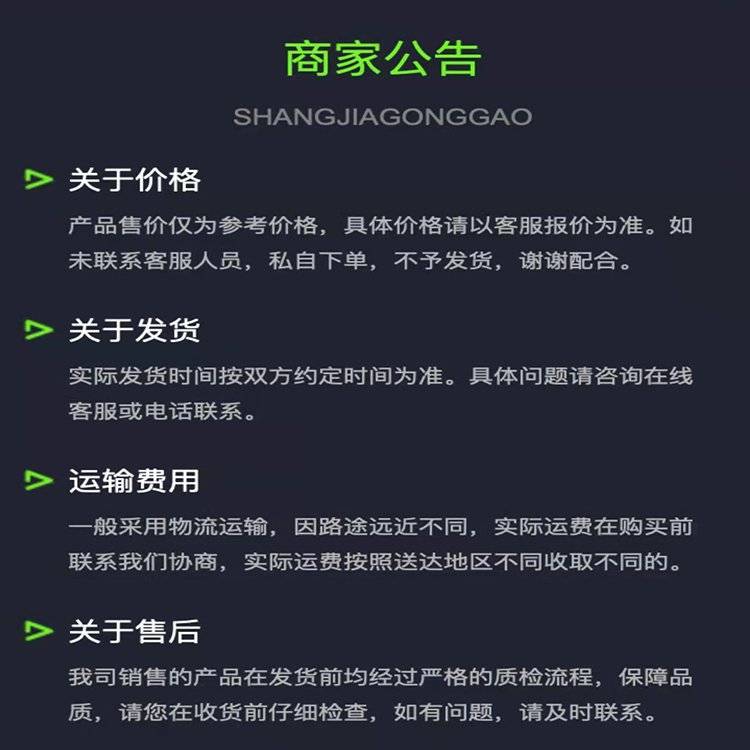 商家公告

SHANGJIAGONGGAO

关于价格

产品售价仅为参考价格，具体价格请以客服报价为准。如未联系客服人员，私自下单，不予发货，谢谢配合。

关于发货

实际发货时间按双方约定时间为准。具体问题请咨询在线客服或电话联系。

运输费用

一般采用物流运输，因路途远近不同，实际运费在购买前联系我们协商，实际运费按照送达地区不同收取不同的。

关于售后

我司销售的产品在发货前均经过严格的质检流程，保障品质，请您在收货前仔细检查，如有问题，请及时联系。